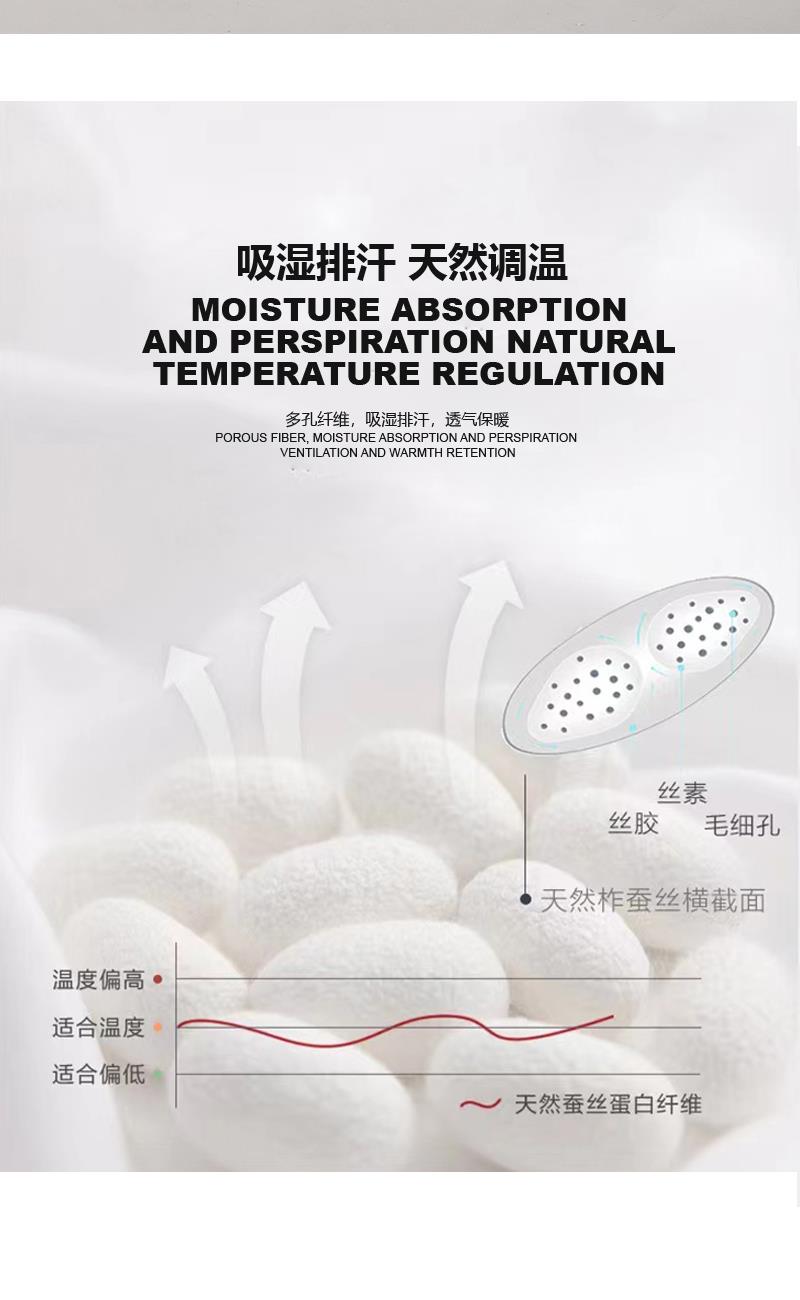 吸湿排汗 天然调温
MOISTURE ABSORPTION AND PERSPIRATION NATURAL TEMPERATURE REGULATION

多孔纤维，吸湿排汗，透气保暖
POROUS FIBER, MOISTURE ABSORPTION AND PERSPIRATION VENTILATION AND WARMTH RETENTION

丝素
丝胶
毛细孔
天然柞蚕丝横截面

温度偏高
适合温度
适合偏低
天然蚕丝蛋白纤维